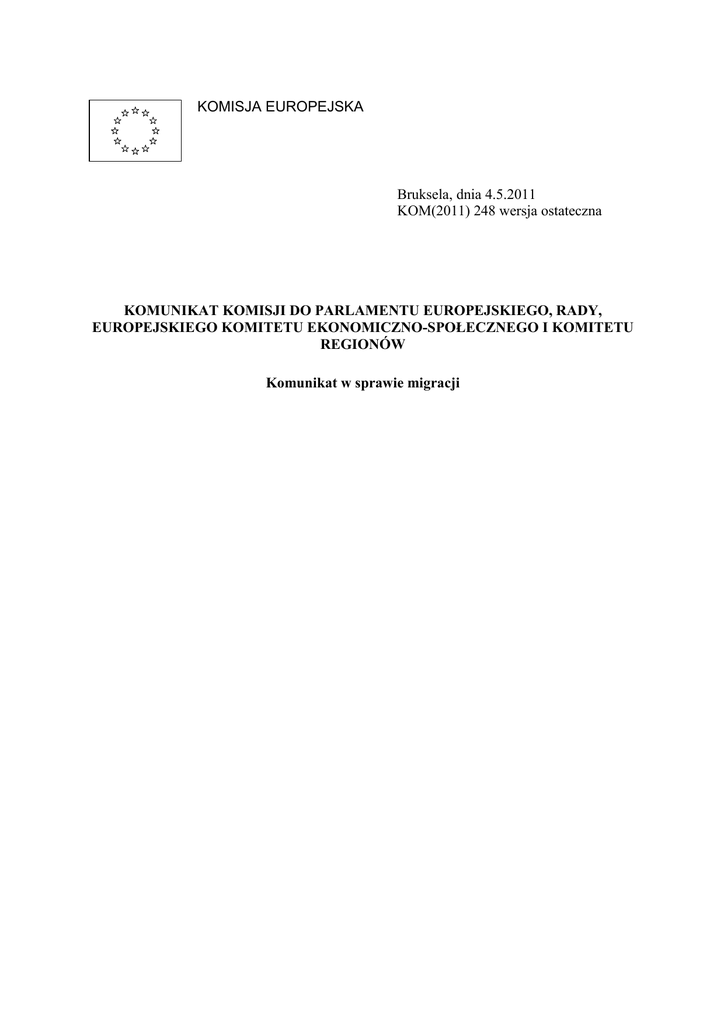 KOMISJA EUROPEJSKA

Bruksela, dnia 4.5.2011
KOM(2011) 248 wersja ostateczna

KOMUNIKAT KOMISJI DO PARLAMENTU EUROPEJSKIEGO, RADY, EUROPEJSKIEGO KOMITETU EKONOMICZNO-SPOŁECZNEGO I KOMITETU REGIONÓW

Komunikat w sprawie migracji